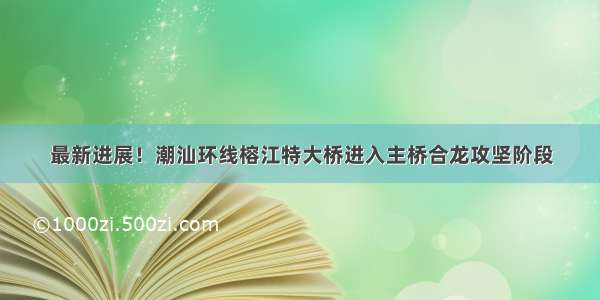 最新进展！潮汕环线榕江特大桥进入主桥合龙攻坚阶段

©1000zi.500zi.com